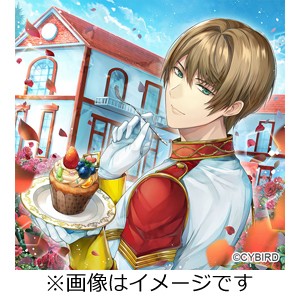 ©CYBIRD

※画像はイメージです